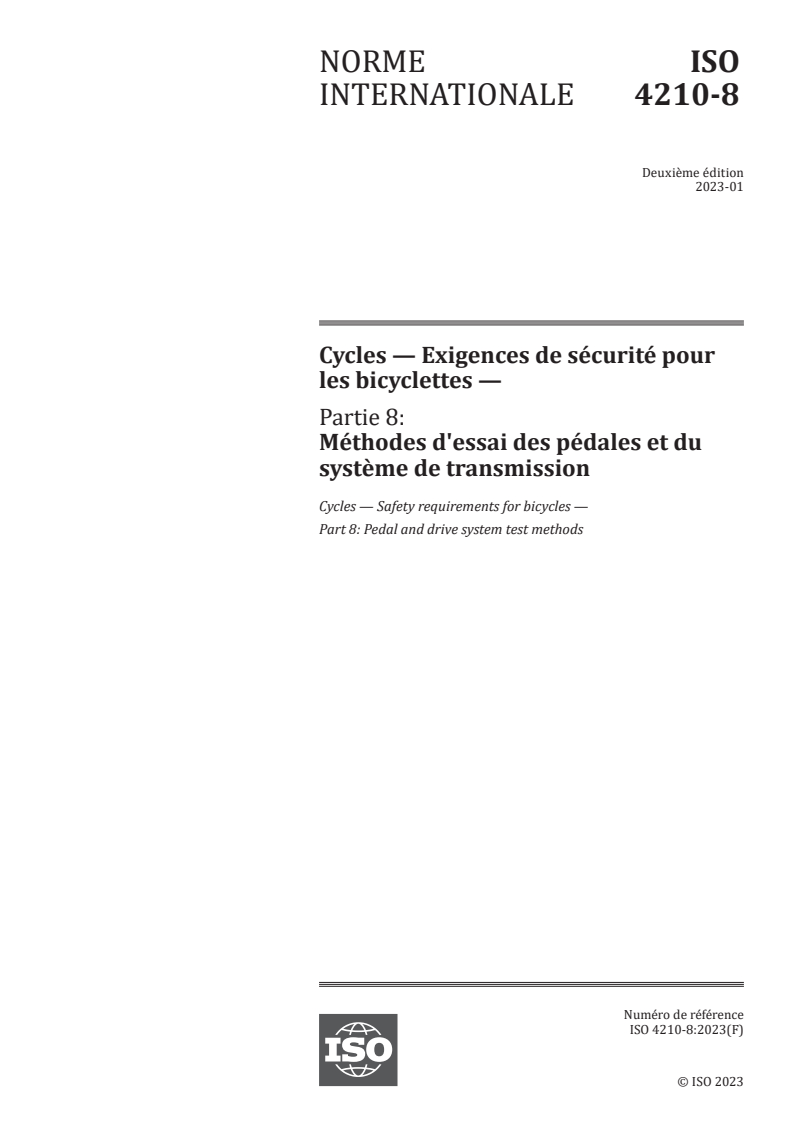 NORME INTERNATIONALE

ISO 4210-8

Deuxième édition
2023-01

Cycles — Exigences de sécurité pour les bicyclettes —

Partie 8:
Méthodes d'essai des pédales et du système de transmission

Cycles — Safety requirements for bicycles —
Part 8: Pedal and drive system test methods

ISO

Numéro de référence
ISO 4210-8:2023(F)

© ISO 2023